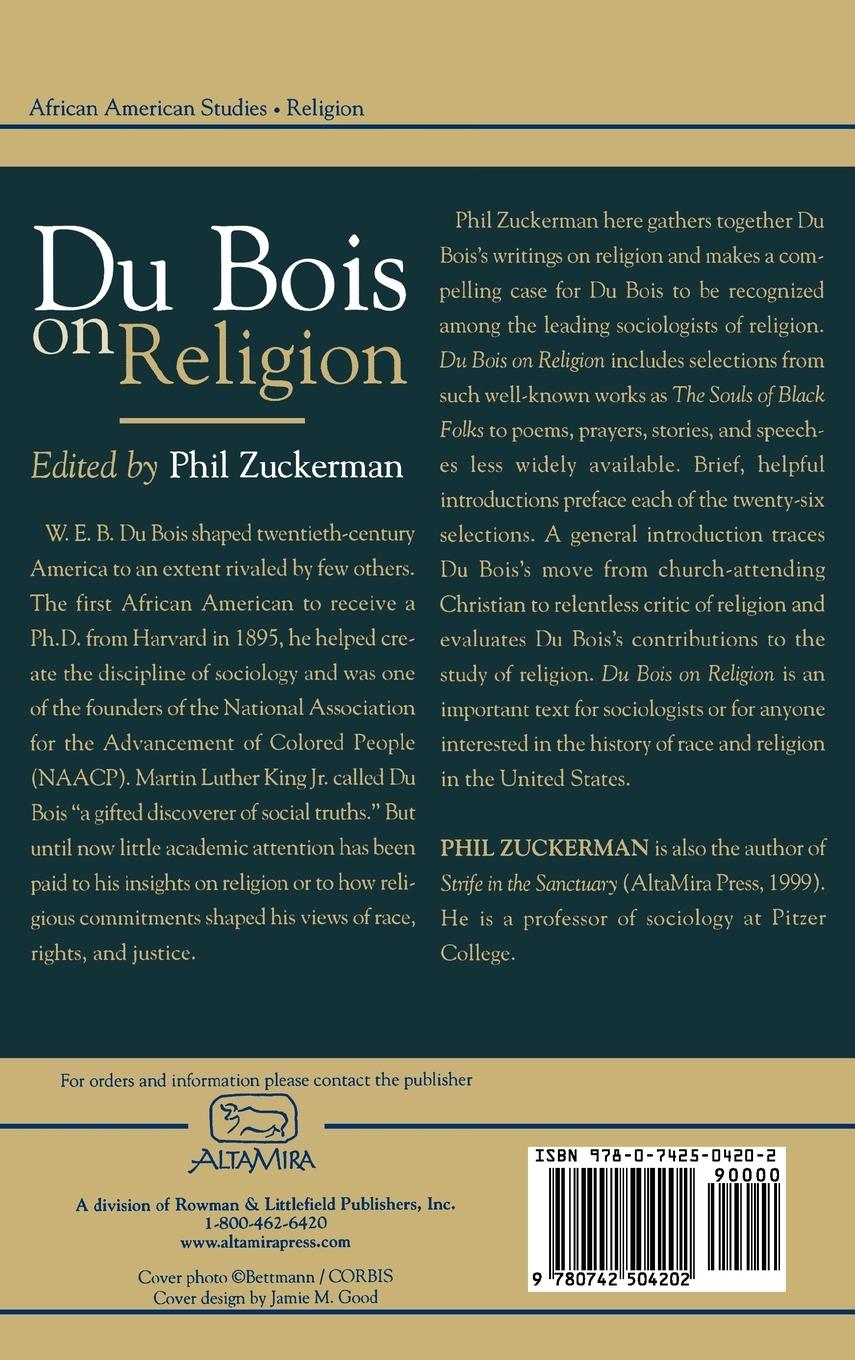 African American Studies • Religion

Du Bois on Religion

Edited by Phil Zuckerman

W. E. B. Du Bois shaped twentieth-century America to an extent rivaled by few others. The first African American to receive a Ph.D. from Harvard in 1895, he helped create the discipline of sociology and was one of the founders of the National Association for the Advancement of Colored People (NAACP). Martin Luther King Jr. called Du Bois "a gifted discoverer of social truths." But until now little academic attention has been paid to his insights on religion or to how religious commitments shaped his views of race, rights, and justice.

Phil Zuckerman here gathers together Du Bois's writings on religion and makes a compelling case for Du Bois to be recognized among the leading sociologists of religion. Du Bois on Religion includes selections from such well-known works as The Souls of Black Folks to poems, prayers, stories, and speeches less widely available. Brief, helpful introductions preface each of the twenty-six selections. A general introduction traces Du Bois's move from church-attending Christian to relentless critic of religion and evaluates Du Bois's contributions to the study of religion. Du Bois on Religion is an important text for sociologists or for anyone interested in the history of race and religion in the United States.

PHIL ZUCKERMAN is also the author of Strife in the Sanctuary (AltaMira Press, 1999). He is a professor of sociology at Pitzer College.

For orders and information please contact the publisher

ALTAMIRA

A division of Rowman & Littlefield Publishers, Inc.
1-800-462-6420
www.altamirapress.com

Cover photo ©Bettmann / CORBIS
Cover design by Jamie M. Good

ISBN 978-0-7425-0420-2
90000
9 780742 504202